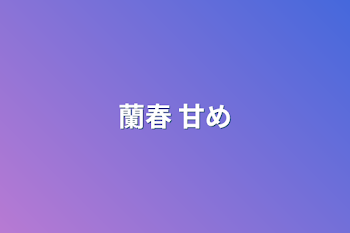 蘭春 甘め